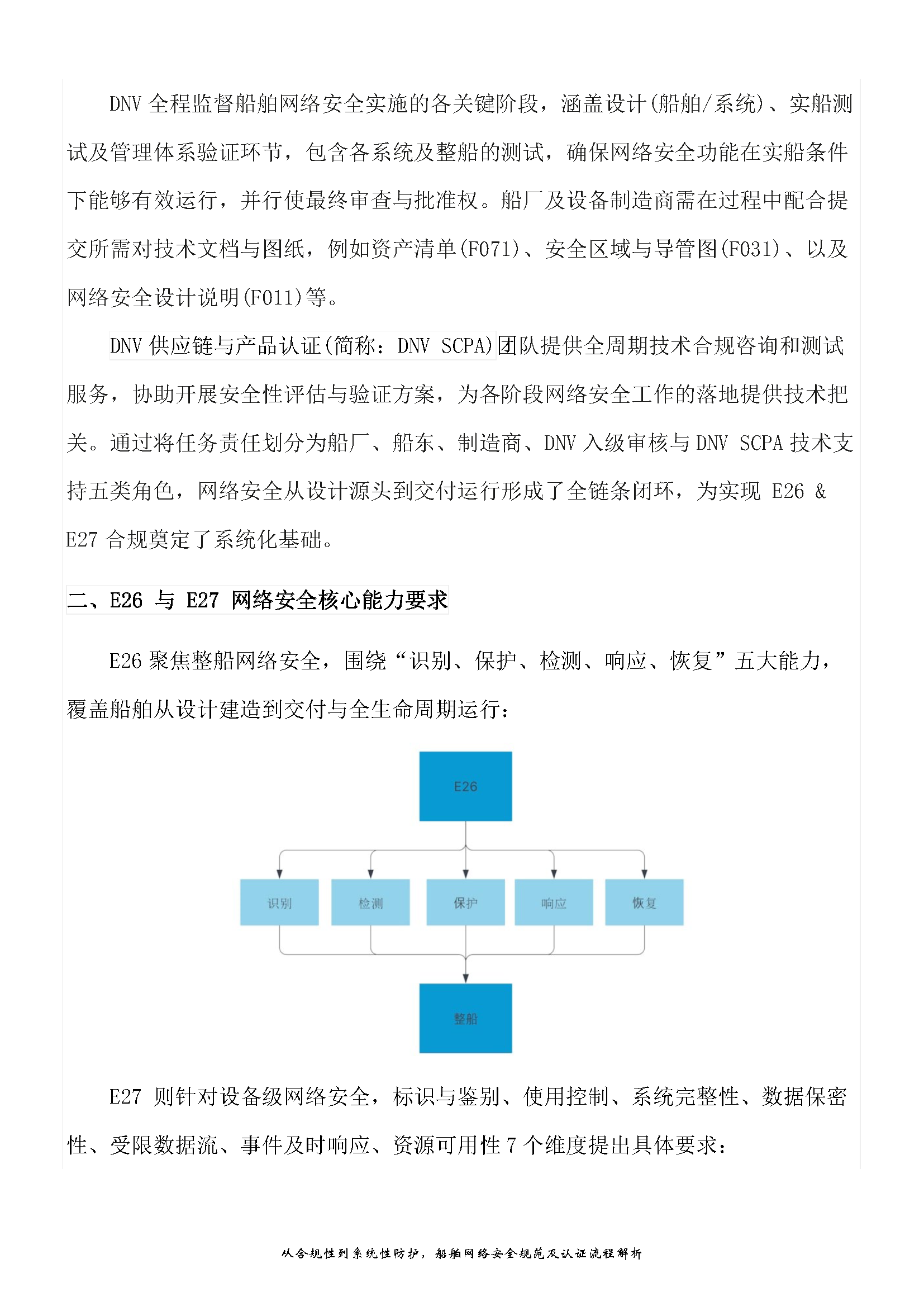 DNV 全程监督船舶网络安全实施的各关键阶段，涵盖设计(船舶/系统)、实船测试及管理体系验证环节，包含各系统及整船的测试，确保网络安全功能在实船条件下能够有效运行，并行使最终审查与批准权。船厂及设备制造商需在过程中配合提交所需对技术文档与图纸，例如资产清单(F071)、安全区域与导管图(F031)、以及网络安全设计说明(F011)等。

DNV 供应链与产品认证(简称：DNV SCPA)团队提供全周期技术合规咨询和测试服务，协助开展安全性评估与验证方案，为各阶段网络安全工作的落地提供技术把关。通过将任务责任划分为船厂、船东、制造商、DNV 入级审核与 DNV SCPA 技术支持五类角色，网络安全从设计源头到交付运行形成了全链条闭环，为实现 E26 & E27 合规奠定了系统化基础。

二、E26 与 E27 网络安全核心能力要求

E26 聚焦整船网络安全，围绕“识别、保护、检测、响应、恢复”五大能力，覆盖船舶从设计建造到交付与全生命周期运行：

E26

识别

检测

保护

响应

恢复

整船

E27 则针对设备级网络安全，标识与鉴别、使用控制、系统完整性、数据保密性、受限数据流、事件及时响应、资源可用性 7 个维度提出具体要求：

从合规性到系统性防护，船舶网络安全规范及认证流程解析